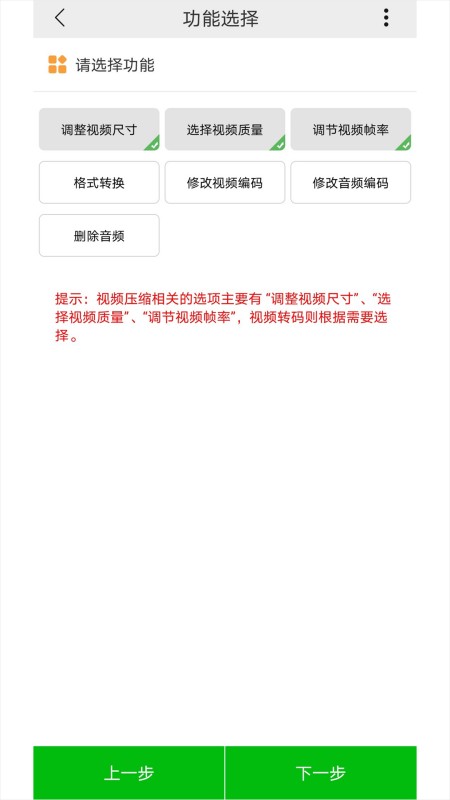 功能选择

请选择功能

调整视频尺寸
选择视频质量
调节视频帧率
格式转换
修改视频编码
修改音频编码
删除音频

提示：视频压缩相关的选项主要有“调整视频尺寸”、“选择视频质量”、“调节视频帧率”，视频转码则根据需要选择。

上一步
下一步